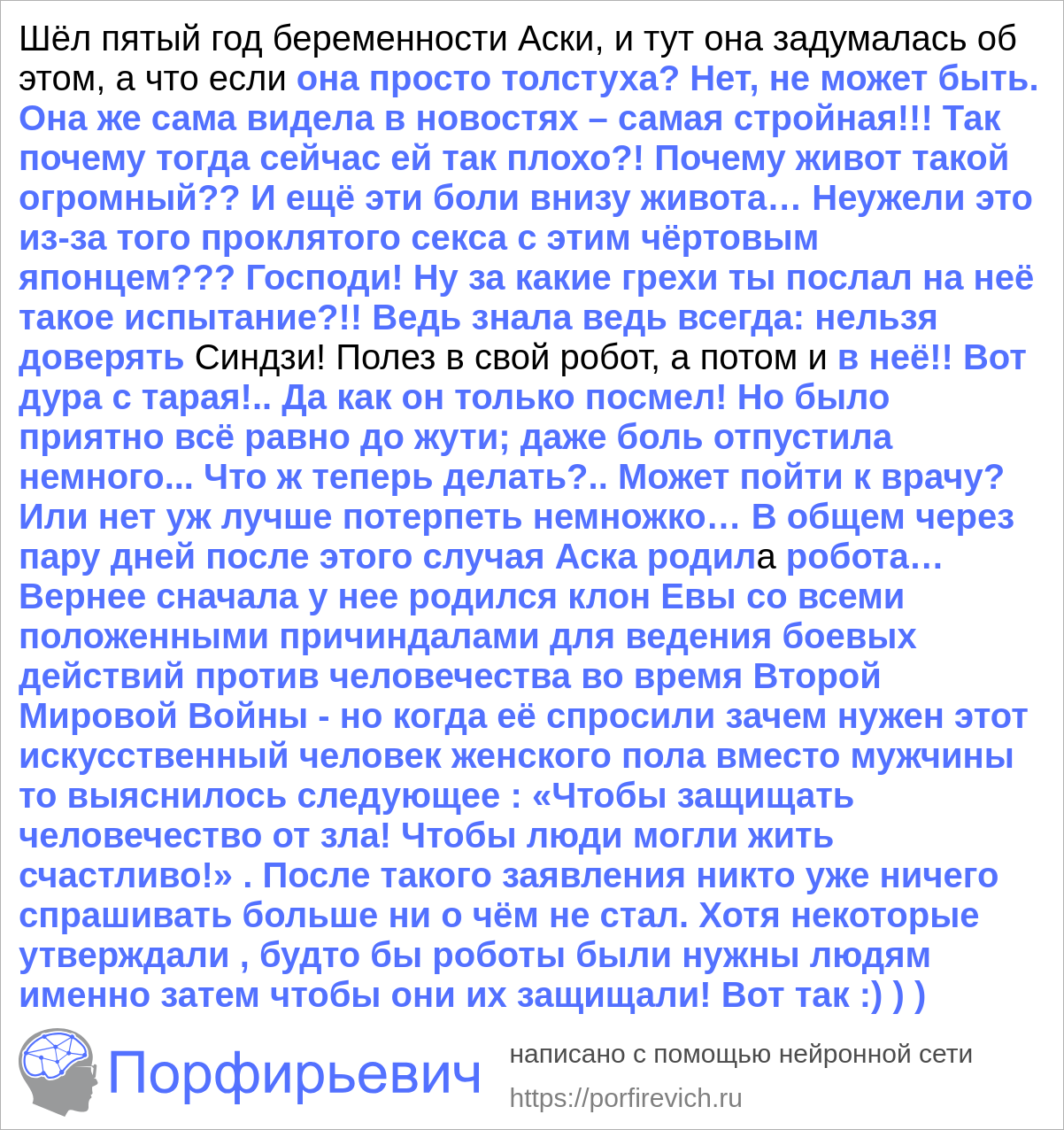 Шёл пятый год беременности Аски, и тут она задумалась об этом, а что если она просто толстуха? Нет, не может быть. Она же сама видела в новостях – самая стройная!!! Так почему тогда сейчас ей так плохо?! Почему живот такой огромный?? И ещё эти боли внизу живота… Неужели это из-за того проклятого секса с этим чёртовым японцем??? Господи! Ну за какие грехи ты послал на неё такое испытание?!! Ведь знала ведь всегда: нельзя доверять Синдзи! Полез в свой робот, а потом и в неё!! Вот дура с тарая!.. Да как он только посмел! Но было приятно всё равно до жути; даже боль отпустила немного... Что ж теперь делать?.. Может пойти к врачу? Или нет уж лучше потерпеть немножко… В общем через пару дней после этого случая Аска родила робота… Вернее сначала у нее родился клон Евы со всеми положенными причиндалами для ведения боевых действий против человечества во время Второй Мировой Войны - но когда её спросили зачем нужен этот искусственный человек женского пола вместо мужчины то выяснилось следующее : «Чтобы защищать человечество от зла! Чтобы люди могли жить счастливо!» . После такого заявления никто уже ничего спрашивать больше ни о чём не стал. Хотя некоторые утверждали , будто бы роботы были нужны людям именно затем чтобы они их защищали! Вот так :) ) )

Порфирьевич

написано с помощью нейронной сети

https://porfirevich.ru